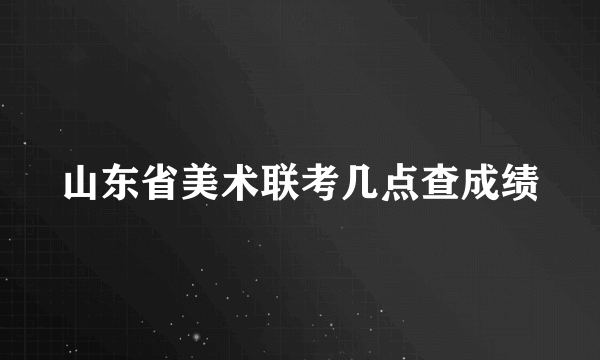 山东省美术联考几点查成绩